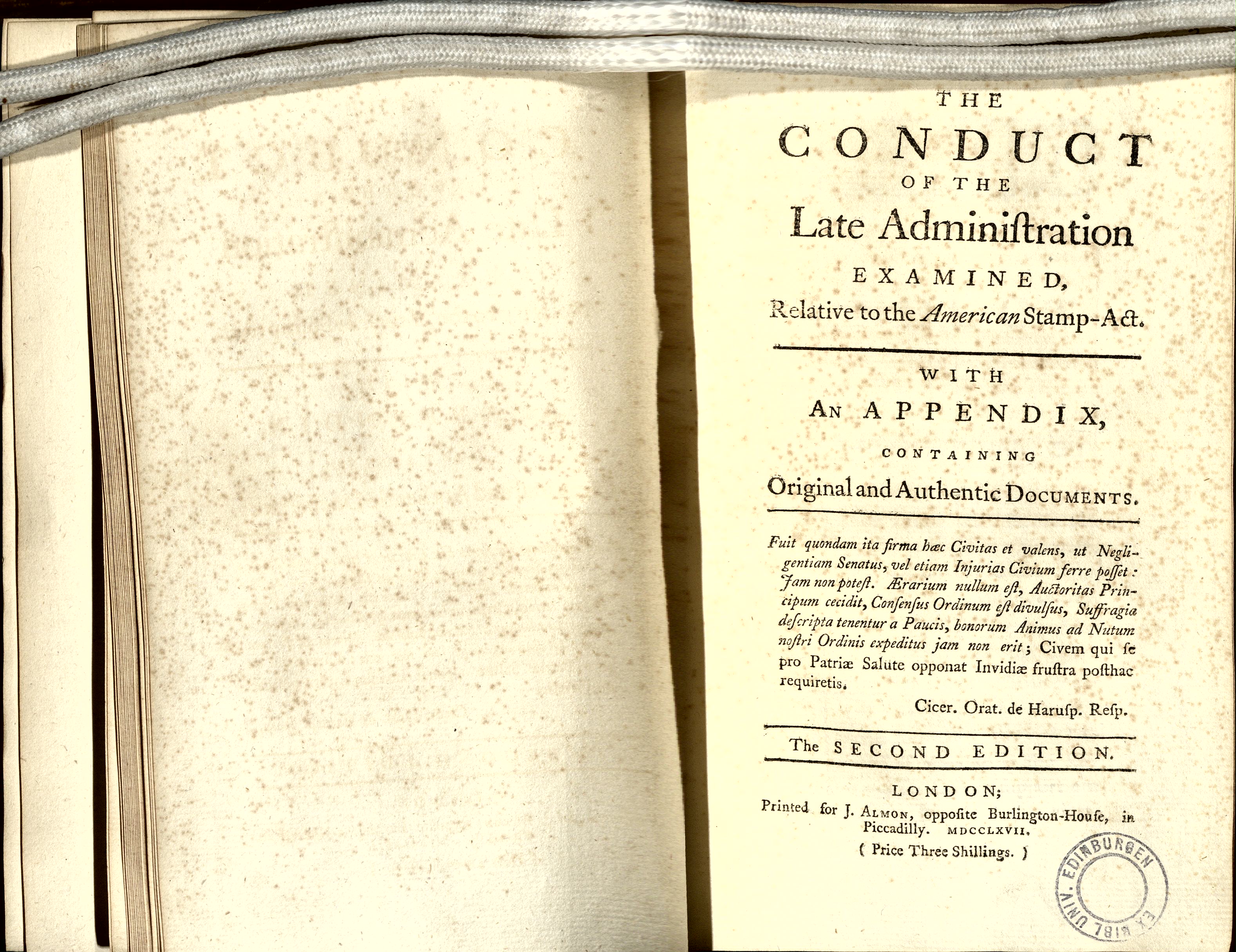 THE

CONDUCT

OF THE

Late Adminiſtration

EXAMINED,

Relative to the American Stamp-Act.

WITH

AN APPENDIX,

CONTAINING

Original and Authentic DOCUMENTS.

Fuit quondam ita firma hæc Civitas et valens, ut Negligentiam Senatus, vel etiam Injurias Civium ferre poſſet: Jam non poteſt. Ærarium nullum eſt, Auctoritas Principum cecidit, Conſenſus Ordinum eſt divulſus, Suffragia deſcripta tenentur a Paucis, bonorum Animus ad Nutum noſtri Ordinis expeditus jam non erit; Civem qui ſe pro Patriæ Salute opponat Invidiæ fruſtra poſthac requiretis.

Cicer. Orat. de Haruſp. Reſp.

The SECOND EDITION.

LONDON;

Printed for J. ALMON, oppoſite Burlington-Houſe, in Piccadilly. MDCCLXVII.

( Price Three Shillings. )

EX BIBL UNIV. EDINBURGEN